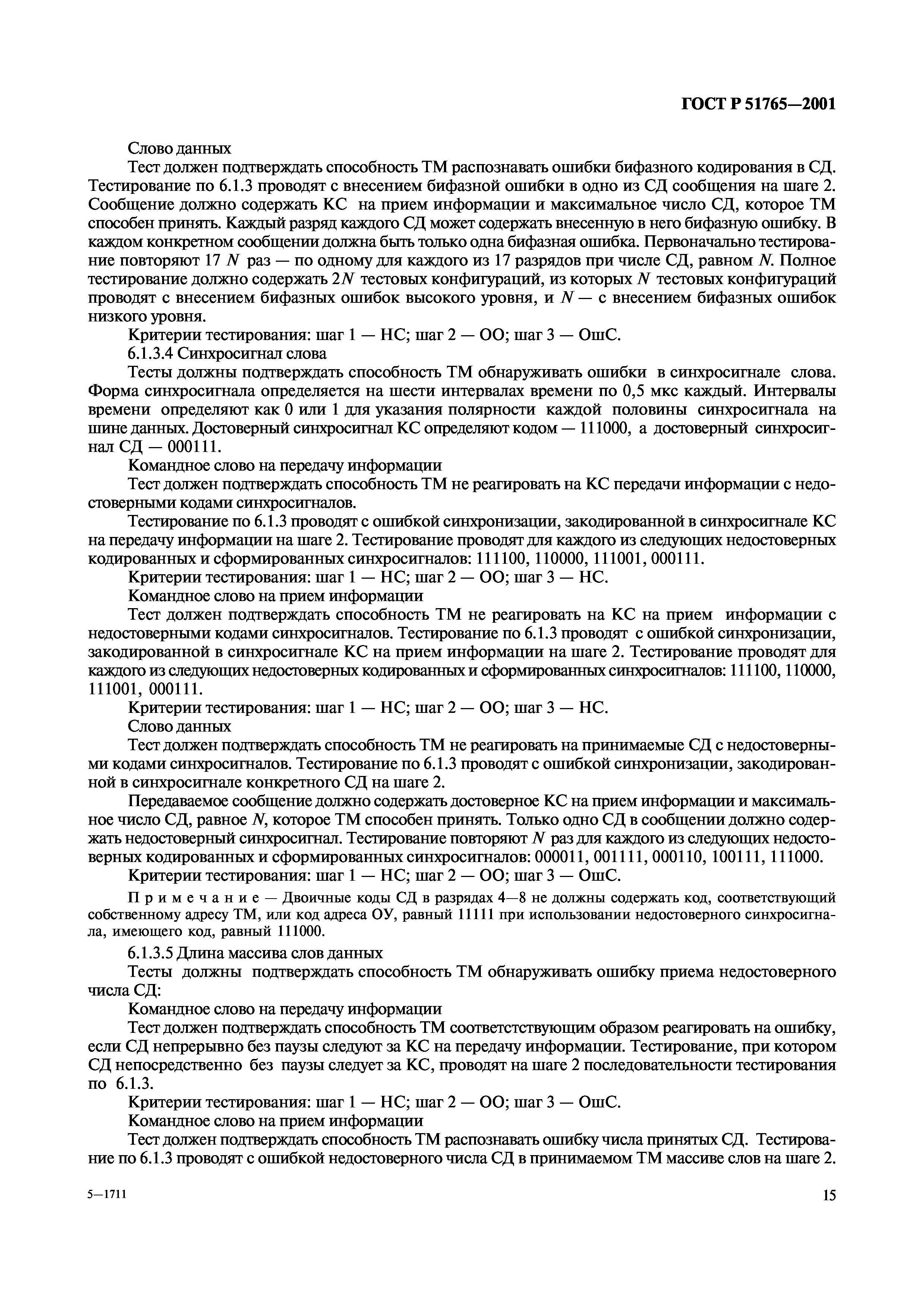 ГОСТ Р 51765—2001

Слово данных

Тест должен подтверждать способность ТМ распознавать ошибки бифазного кодирования в СД. Тестирование по 6.1.3 проводят с внесением бифазной ошибки в одно из СД сообщения на шаге 2. Сообщение должно содержать КС на прием информации и максимальное число СД, которое ТМ способен принять. Каждый разряд каждого СД может содержать внесенную в него бифазную ошибку. В каждом конкретном сообщении должна быть только одна бифазная ошибка. Первоначально тестирование повторяют 17 $N$ раз — по одному для каждого из 17 разрядов при числе СД, равном $N$. Полное тестирование должно содержать $2N$ тестовых конфигураций, из которых $N$ тестовых конфигураций проводят с внесением бифазных ошибок высокого уровня, и $N$ — с внесением бифазных ошибок низкого уровня.

Критерии тестирования: шаг 1 — НС; шаг 2 — ОО; шаг 3 — ОшС.

6.1.3.4 Синхросигнал слова

Тесты должны подтверждать способность ТМ обнаруживать ошибки в синхросигнале слова. Форма синхросигнала определяется на шести интервалах времени по 0,5 мкс каждый. Интервалы времени определяют как 0 или 1 для указания полярности каждой половины синхросигнала на шине данных. Достоверный синхросигнал КС определяют кодом — 111000, а достоверный синхросигнал СД — 000111.

Командное слово на передачу информации

Тест должен подтверждать способность ТМ не реагировать на КС передачи информации с недостоверными кодами синхросигналов.

Тестирование по 6.1.3 проводят с ошибкой синхронизации, закодированной в синхросигнале КС на передачу информации на шаге 2. Тестирование проводят для каждого из следующих недостоверных кодированных и сформированных синхросигналов: 111100, 110000, 111001, 000111.

Критерии тестирования: шаг 1 — НС; шаг 2 — ОО; шаг 3 — НС.

Командное слово на прием информации

Тест должен подтверждать способность ТМ не реагировать на КС на прием информации с недостоверными кодами синхросигналов. Тестирование по 6.1.3 проводят с ошибкой синхронизации, закодированной в синхросигнале КС на прием информации на шаге 2. Тестирование проводят для каждого из следующих недостоверных кодированных и сформированных синхросигналов: 111100, 110000, 111001, 000111.

Критерии тестирования: шаг 1 — НС; шаг 2 — ОО; шаг 3 — НС.

Слово данных

Тест должен подтверждать способность ТМ не реагировать на принимаемые СД с недостоверными кодами синхросигналов. Тестирование по 6.1.3 проводят с ошибкой синхронизации, закодированной в синхросигнале конкретного СД на шаге 2.

Передаваемое сообщение должно содержать достоверное КС на прием информации и максимальное число СД, равное $N$, которое ТМ способен принять. Только одно СД в сообщении должно содержать недостоверный синхросигнал. Тестирование повторяют $N$ раз для каждого из следующих недостоверных кодированных и сформированных синхросигналов: 000011, 001111, 000110, 100111, 111000.

Критерии тестирования: шаг 1 — НС; шаг 2 — ОО; шаг 3 — ОшС.

Примечание — Двоичные коды СД в разрядах 4—8 не должны содержать код, соответствующий собственному адресу ТМ, или код адреса ОУ, равный 11111 при использовании недостоверного синхросигнала, имеющего код, равный 111000.

6.1.3.5 Длина массива слов данных

Тесты должны подтверждать способность ТМ обнаруживать ошибку приема недостоверного числа СД:

Командное слово на передачу информации

Тест должен подтверждать способность ТМ соответстствующим образом реагировать на ошибку, если СД непрерывно без паузы следуют за КС на передачу информации. Тестирование, при котором СД непосредственно без паузы следует за КС, проводят на шаге 2 последовательности тестирования по 6.1.3.

Критерии тестирования: шаг 1 — НС; шаг 2 — ОО; шаг 3 — ОшС.

Командное слово на прием информации

Тест должен подтверждать способность ТМ распознавать ошибку числа принятых СД. Тестирование по 6.1.3 проводят с ошибкой недостоверного числа СД в принимаемом ТМ массиве слов на шаге 2.

5—1711

15